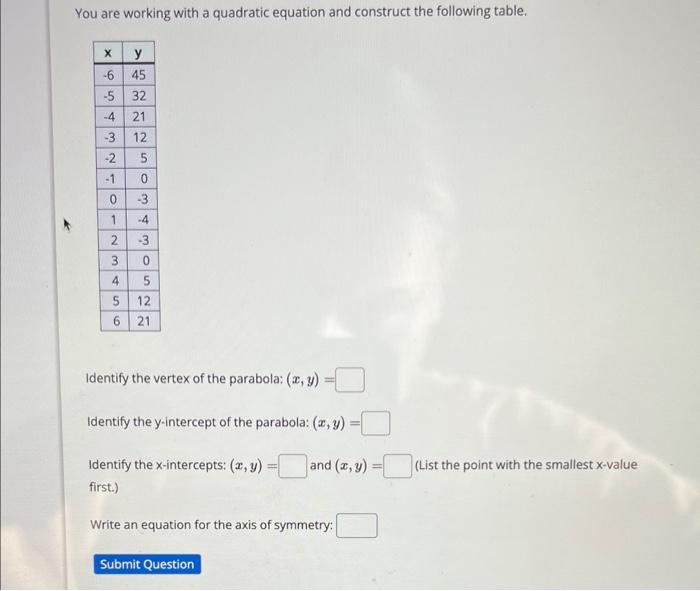 You are working with a quadratic equation and construct the following table.

| x | y |
|---|---|
| -6 | 45 |
| -5 | 32 |
| -4 | 21 |
| -3 | 12 |
| -2 | 5 |
| -1 | 0 |
| 0 | -3 |
| 1 | -4 |
| 2 | -3 |
| 3 | 0 |
| 4 | 5 |
| 5 | 12 |
| 6 | 21 |

Identify the vertex of the parabola: $(x, y) =$

Identify the y-intercept of the parabola: $(x, y) =$

Identify the x-intercepts: $(x, y) =$ and $(x, y) =$ (List the point with the smallest x-value first.)

Write an equation for the axis of symmetry:

Submit Question